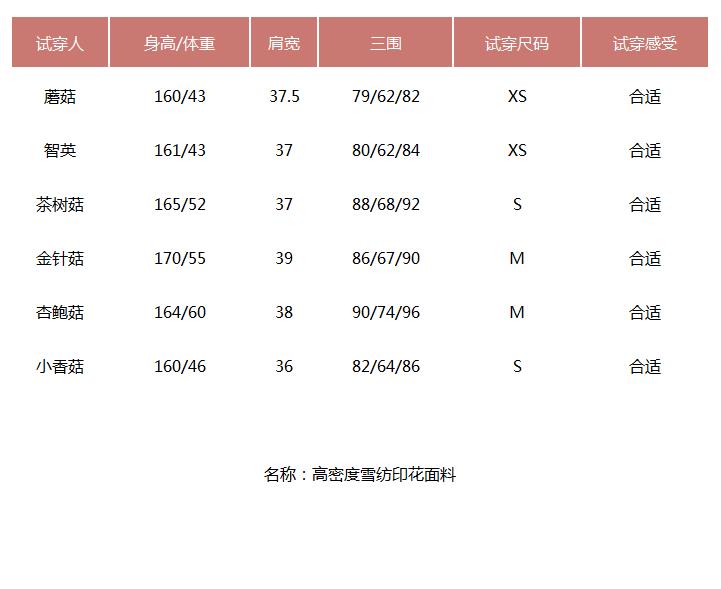 | 试穿人 | 身高/体重 | 肩宽 | 三围 | 试穿尺码 | 试穿感受 |
|---|---|---|---|---|---|
| 蘑菇 | 160/43 | 37.5 | 79/62/82 | XS | 合适 |
| 智英 | 161/43 | 37 | 80/62/84 | XS | 合适 |
| 茶树菇 | 165/52 | 37 | 88/68/92 | S | 合适 |
| 金针菇 | 170/55 | 39 | 86/67/90 | M | 合适 |
| 杏鲍菇 | 164/60 | 38 | 90/74/96 | M | 合适 |
| 小香菇 | 160/46 | 36 | 82/64/86 | S | 合适 |

名称：高密度雪纺印花面料